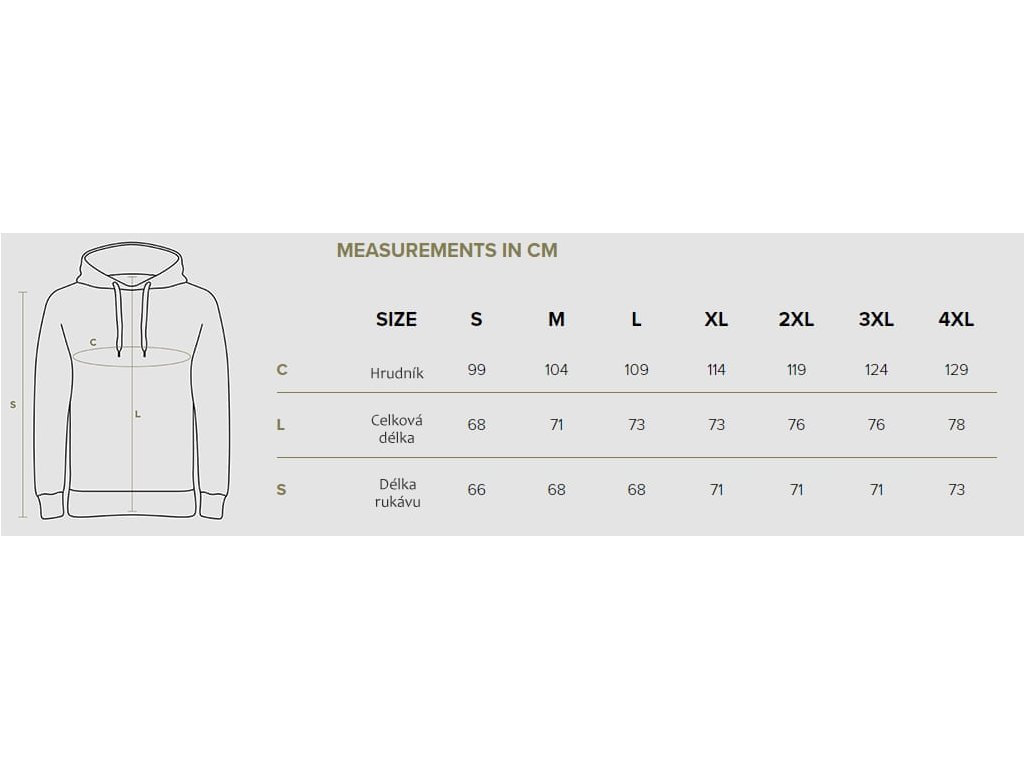 S
C
L

MEASUREMENTS IN CM

| | SIZE | S | M | L | XL | 2XL | 3XL | 4XL |
|---|---|---|---|---|---|---|---|---|
| C | Hrudník | 99 | 104 | 109 | 114 | 119 | 124 | 129 |
| L | Celková délka | 68 | 71 | 73 | 73 | 76 | 76 | 78 |
| S | Délka rukávu | 66 | 68 | 68 | 71 | 71 | 71 | 73 |